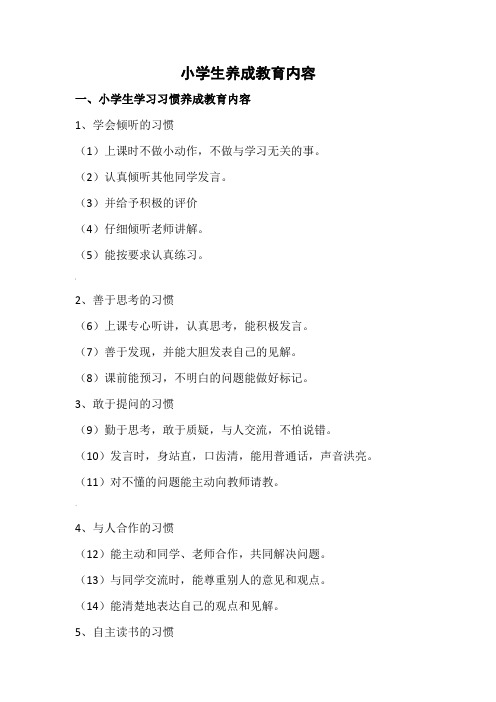 小学生养成教育内容

一、小学生学习习惯养成教育内容

1、学会倾听的习惯

（1）上课时不做小动作，不做与学习无关的事。

（2）认真倾听其他同学发言。

（3）并给予积极的评价

（4）仔细倾听老师讲解。

（5）能按要求认真练习。

2、善于思考的习惯

（6）上课专心听讲，认真思考，能积极发言。

（7）善于发现，并能大胆发表自己的见解。

（8）课前能预习，不明白的问题能做好标记。

3、敢于提问的习惯

（9）勤于思考，敢于质疑，与人交流，不怕说错。

（10）发言时，身站直，口齿清，能用普通话，声音洪亮。

（11）对不懂的问题能主动向教师请教。

4、与人合作的习惯

（12）能主动和同学、老师合作，共同解决问题。

（13）与同学交流时，能尊重别人的意见和观点。

（14）能清楚地表达自己的观点和见解。

5、自主读书的习惯